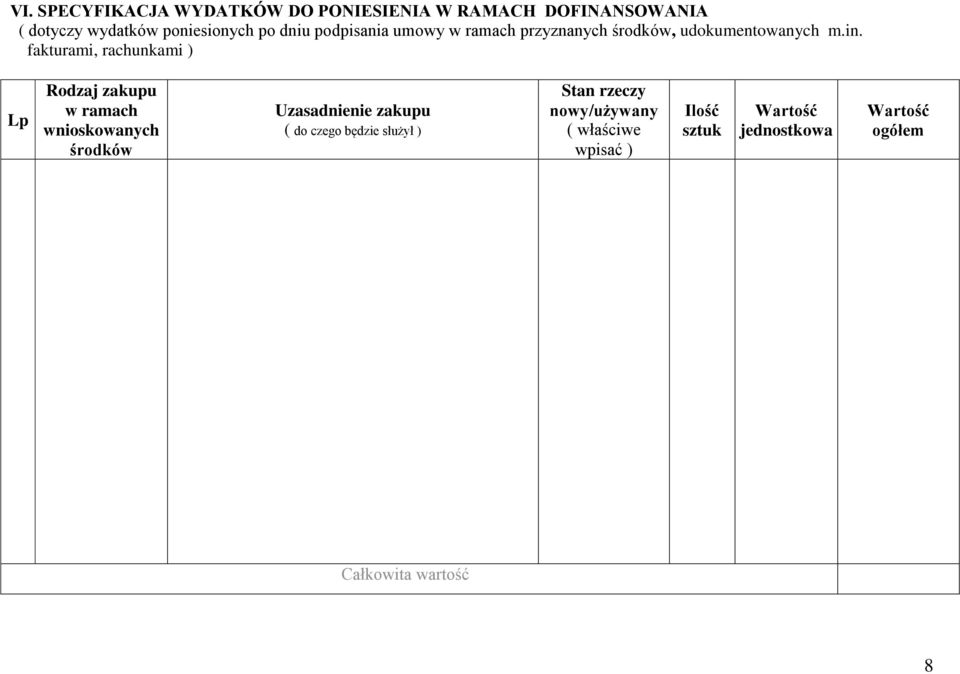 VI. SPECYFIKACJA WYDATKÓW DO PONIESIENIA W RAMACH DOFINANSOWANIA
( dotyczy wydatków poniesionych po dniu podpisania umowy w ramach przyznanych środków, udokumentowanych m.in. fakturami, rachunkami )

| Lp | Rodzaj zakupu w ramach wnioskowanych środków | Uzasadnienie zakupu ( do czego będzie służył ) | Stan rzeczy nowy/używany ( właściwe wpisać ) | Ilość sztuk | Wartość jednostkowa | Wartość ogółem |
|---|---|---|---|---|---|---|
| | | | | | | |
| Całkowita wartość | | | | | | |

8